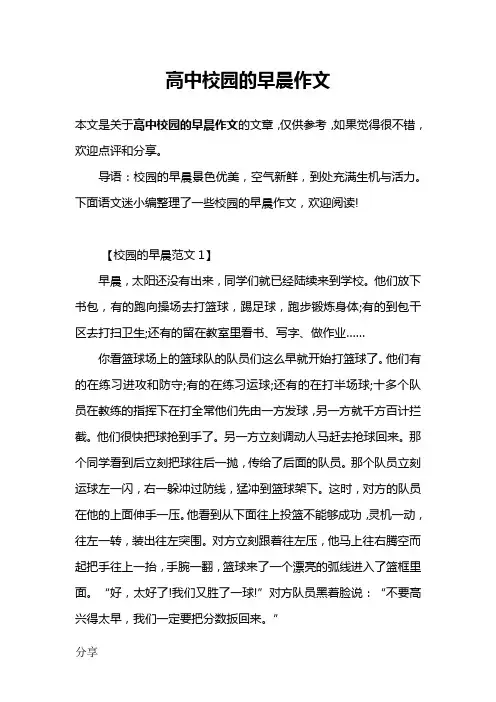 高中校园的早晨作文

本文是关于高中校园的早晨作文的文章，仅供参考，如果觉得很不错，欢迎点评和分享。

导语：校园的早晨景色优美，空气新鲜，到处充满生机与活力。下面语文迷小编整理了一些校园的早晨作文，欢迎阅读!

【校园的早晨范文 1】

早晨，太阳还没有出来，同学们就已经陆续来到学校。他们放下书包，有的跑向操场去打篮球，踢足球，跑步锻炼身体;有的到包干区去打扫卫生;还有的留在教室里看书、写字、做作业……

你看篮球场上的篮球队的队员们这么早就开始打篮球了。他们有的在练习进攻和防守;有的在练习运球;还有的在打半场球;十多个队员在教练的指挥下在打全常他们先由一方发球，另一方就千方百计拦截。他们很快把球抢到手了。另一方立刻调动人马赶去抢球回来。那个同学看到后立刻把球往后一抛，传给了后面的队员。那个队员立刻运球左一闪，右一躲冲过防线，猛冲到篮球架下。这时，对方的队员在他的上面伸手一压。他看到从下面往上投篮不能够成功，灵机一动，往左一转，装出往左突围。对方立刻跟着往左压，他马上往右腾空而起把手往上一抬，手腕一翻，篮球来了一个漂亮的弧线进入了篮框里面。“好，太好了!我们又胜了一球!”对方队员黑着脸说：“不要高兴得太早，我们一定要把分数扳回来。”

分享